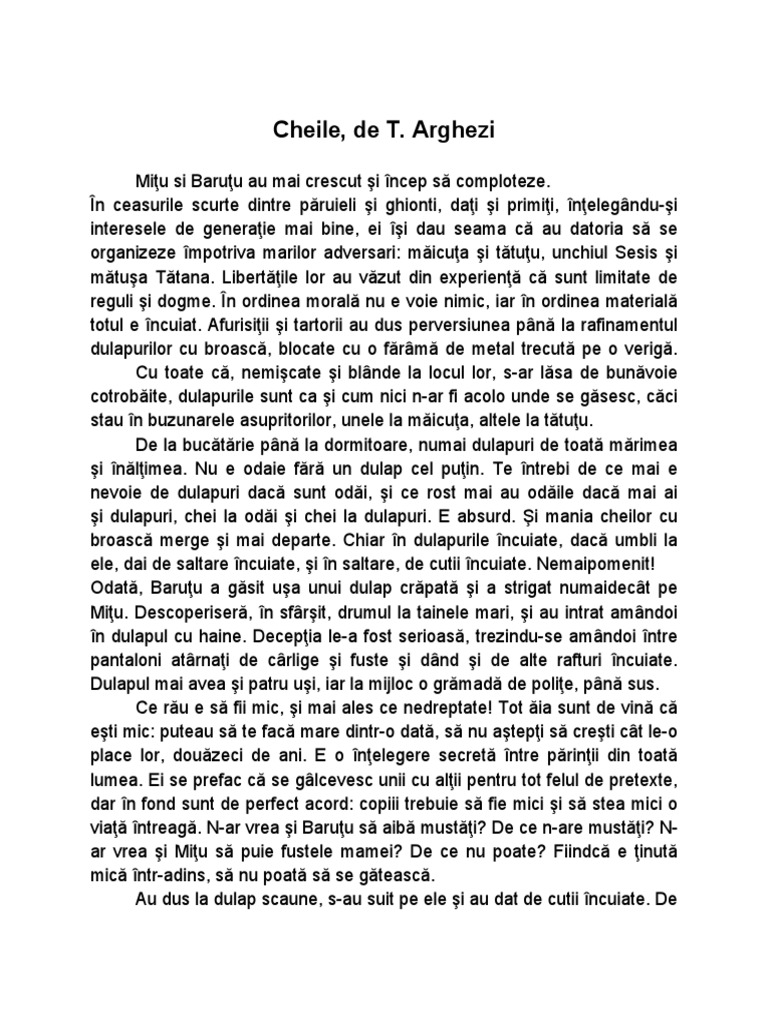 Cheile, de T. Arghezi

Miţu si Baruţu au mai crescut şi încep să comploteze.
În ceasurile scurte dintre păruieli şi ghionti, daţi şi primiţi, înţelegându-şi interesele de generaţie mai bine, ei îşi dau seama că au datoria să se organizeze împotriva marilor adversari: măicuţa şi tătuţu, unchiul Sesis şi mătuşa Tătana. Libertăţile lor au văzut din experienţă că sunt limitate de reguli şi dogme. În ordinea morală nu e voie nimic, iar în ordinea materială totul e încuiat. Afurisiţii şi tartorii au dus perversiunea până la rafinamentul dulapurilor cu broască, blocate cu o fărâmă de metal trecută pe o verigă.

Cu toate că, nemişcate şi blânde la locul lor, s-ar lăsa de bunăvoie cotrobăite, dulapurile sunt ca şi cum nici n-ar fi acolo unde se găsesc, căci stau în buzunarele asupritorilor, unele la măicuţa, altele la tătuţu.

De la bucătărie până la dormitoare, numai dulapuri de toată mărimea şi înălţimea. Nu e odaie fără un dulap cel puţin. Te întrebi de ce mai e nevoie de dulapuri dacă sunt odăi, şi ce rost mai au odăile dacă mai ai şi dulapuri, chei la odăi şi chei la dulapuri. E absurd. Şi mania cheilor cu broască merge şi mai departe. Chiar în dulapurile încuiate, dacă umbli la ele, dai de saltare încuiate, şi în saltare, de cutii încuiate. Nemaipomenit!
Odată, Baruţu a găsit uşa unui dulap crăpată şi a strigat numaidecât pe Miţu. Descoperiseră, în sfârşit, drumul la tainele mari, şi au intrat amândoi în dulapul cu haine. Decepţia le-a fost serioasă, trezindu-se amândoi între pantaloni atârnaţi de cârlige şi fuste şi dând şi de alte rafturi încuiate. Dulapul mai avea şi patru uşi, iar la mijloc o grămadă de poliţe, până sus.

Ce rău e să fii mic, şi mai ales ce nedreptate! Tot ăia sunt de vină că eşti mic: puteau să te facă mare dintr-o dată, să nu aştepţi să creşti cât le-o place lor, douăzeci de ani. E o înţelegere secretă între părinţii din toată lumea. Ei se prefac că se gâlcevesc unii cu alţii pentru tot felul de pretexte, dar în fond sunt de perfect acord: copiii trebuie să fie mici şi să stea mici o viaţă întreagă. N-ar vrea şi Baruţu să aibă mustăţi? De ce n-are mustăţi? N-ar vrea şi Miţu să puie fustele mamei? De ce nu poate? Fiindcă e ţinută mică într-adins, să nu poată să se gătească.

Au dus la dulap scaune, s-au suit pe ele şi au dat de cutii încuiate. De